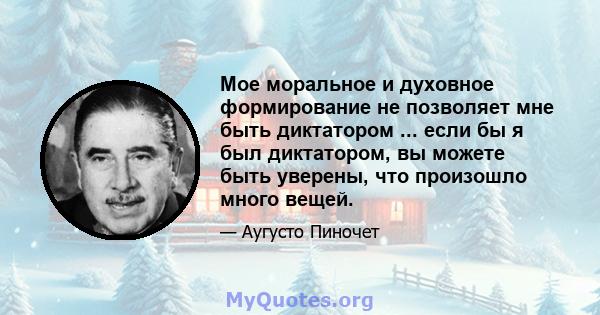 Мое моральное и духовное формирование не позволяет мне быть диктатором ... если бы я был диктатором, вы можете быть уверены, что произошло много вещей.

— Аугусто Пиночет

MyQuotes.org